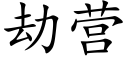 劫营